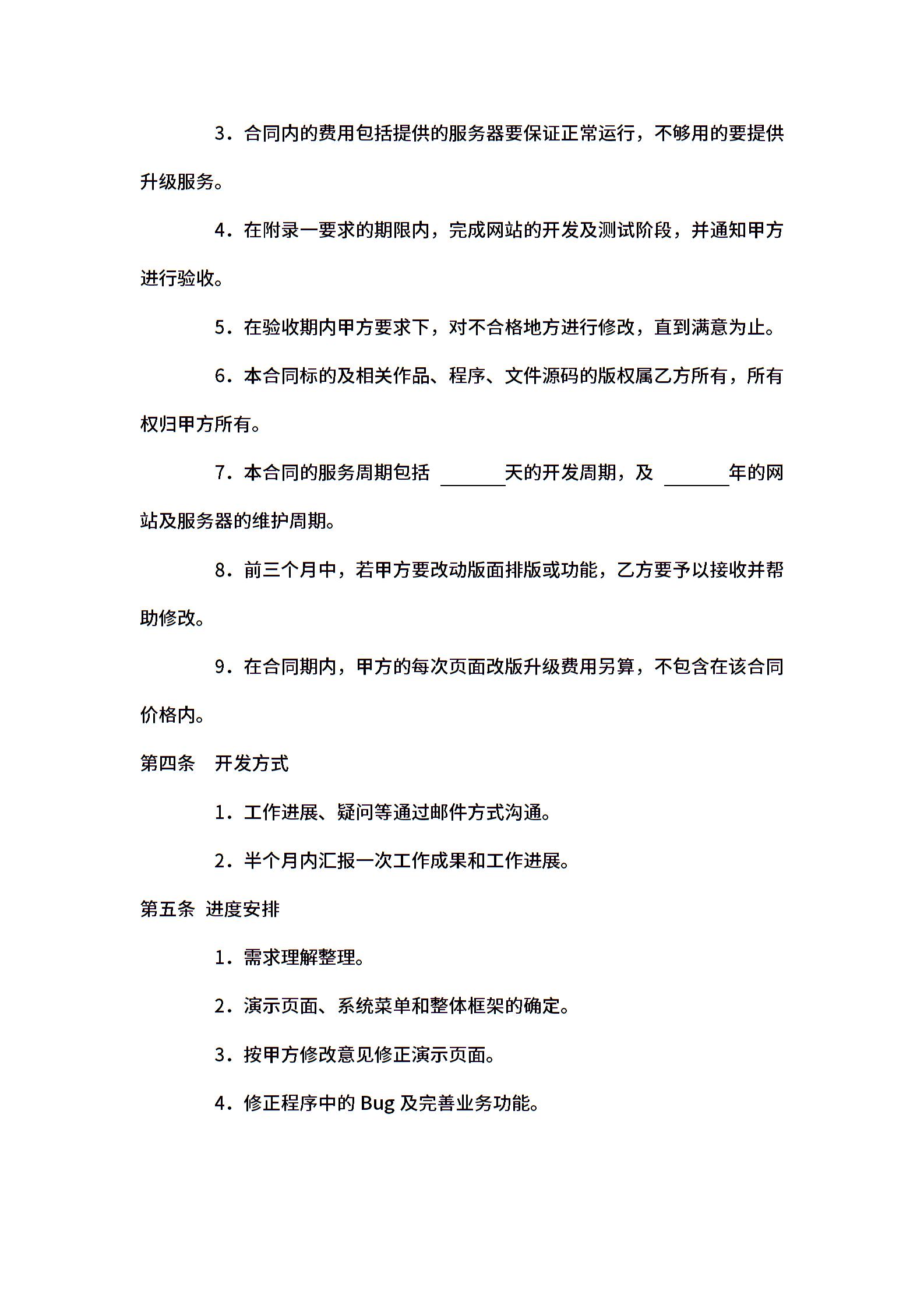 3．合同内的费用包括提供的服务器要保证正常运行，不够用的要提供升级服务。

4．在附录一要求的期限内，完成网站的开发及测试阶段，并通知甲方进行验收。

5．在验收期内甲方要求下，对不合格地方进行修改，直到满意为止。

6．本合同标的及相关作品、程序、文件源码的版权属乙方所有，所有权归甲方所有。

7．本合同的服务周期包括 ______天的开发周期，及 ______年的网站及服务器的维护周期。

8．前三个月中，若甲方要改动版面排版或功能，乙方要予以接收并帮助修改。

9．在合同期内，甲方的每次页面改版升级费用另算，不包含在该合同价格内。

第四条　开发方式

1．工作进展、疑问等通过邮件方式沟通。

2．半个月内汇报一次工作成果和工作进展。

第五条 进度安排

1．需求理解整理。

2．演示页面、系统菜单和整体框架的确定。

3．按甲方修改意见修正演示页面。

4．修正程序中的 Bug 及完善业务功能。